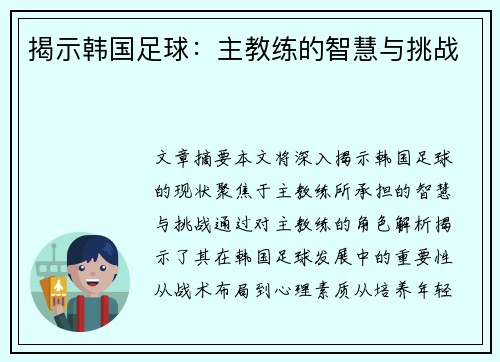 揭示韩国足球：主教练的智慧与挑战

文章摘要本文将深入揭示韩国足球的现状聚焦于主教练所承担的智慧与挑战通过对主教练的角色解析揭示了其在韩国足球发展中的重要性从战术布局到心理素质从培养年轻